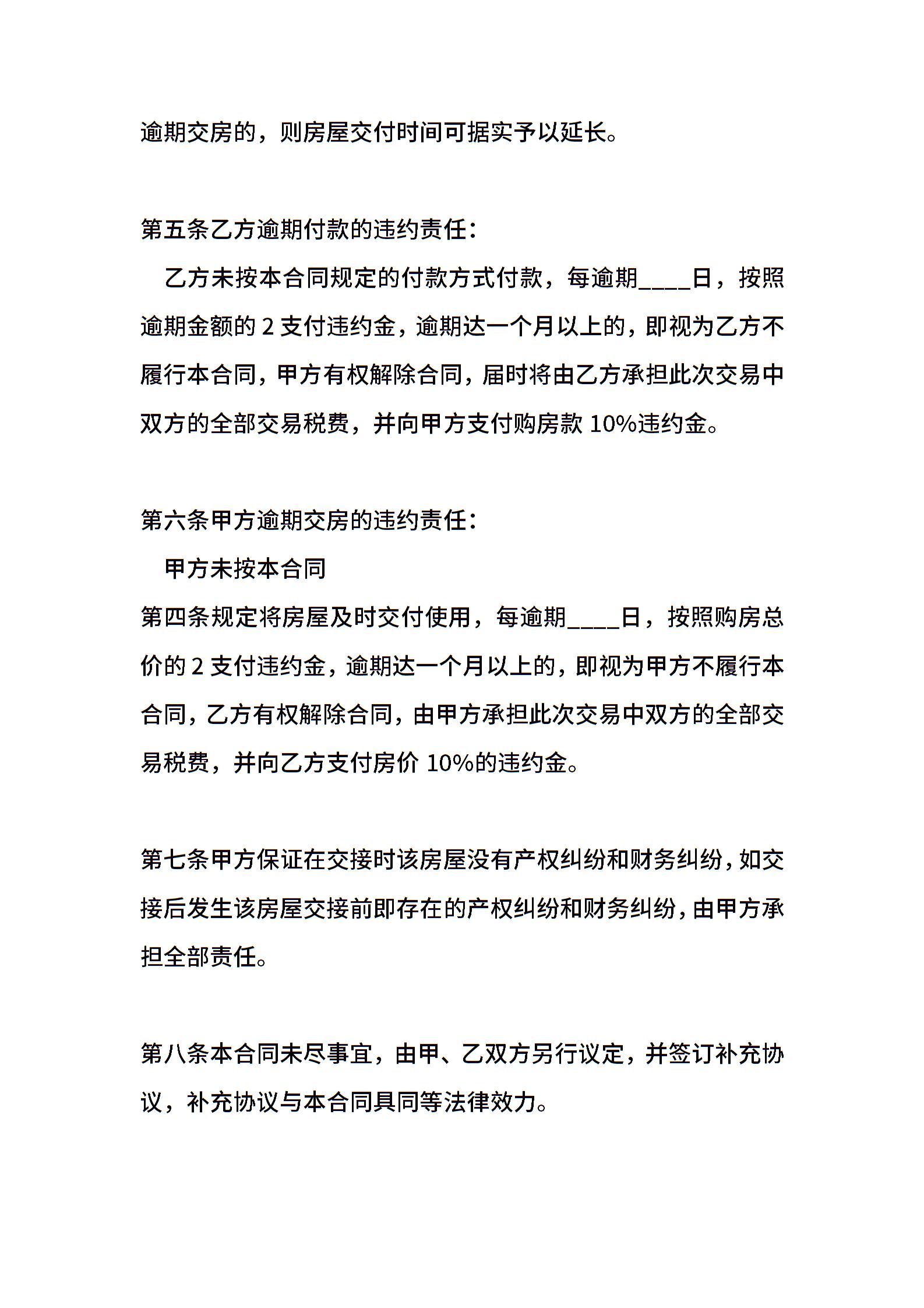 逾期交房的，则房屋交付时间可据实予以延长。

第五条乙方逾期付款的违约责任：

乙方未按本合同规定的付款方式付款，每逾期____日，按照逾期金额的 2 支付违约金，逾期达一个月以上的，即视为乙方不履行本合同，甲方有权解除合同，届时将由乙方承担此次交易中双方的全部交易税费，并向甲方支付购房款 10%违约金。

第六条甲方逾期交房的违约责任：

甲方未按本合同

第四条规定将房屋及时交付使用，每逾期____日，按照购房总价的 2 支付违约金，逾期达一个月以上的，即视为甲方不履行本合同，乙方有权解除合同，由甲方承担此次交易中双方的全部交易税费，并向乙方支付房价 10%的违约金。

第七条甲方保证在交接时该房屋没有产权纠纷和财务纠纷，如交接后发生该房屋交接前即存在的产权纠纷和财务纠纷，由甲方承担全部责任。

第八条本合同未尽事宜，由甲、乙双方另行议定，并签订补充协议，补充协议与本合同具同等法律效力。